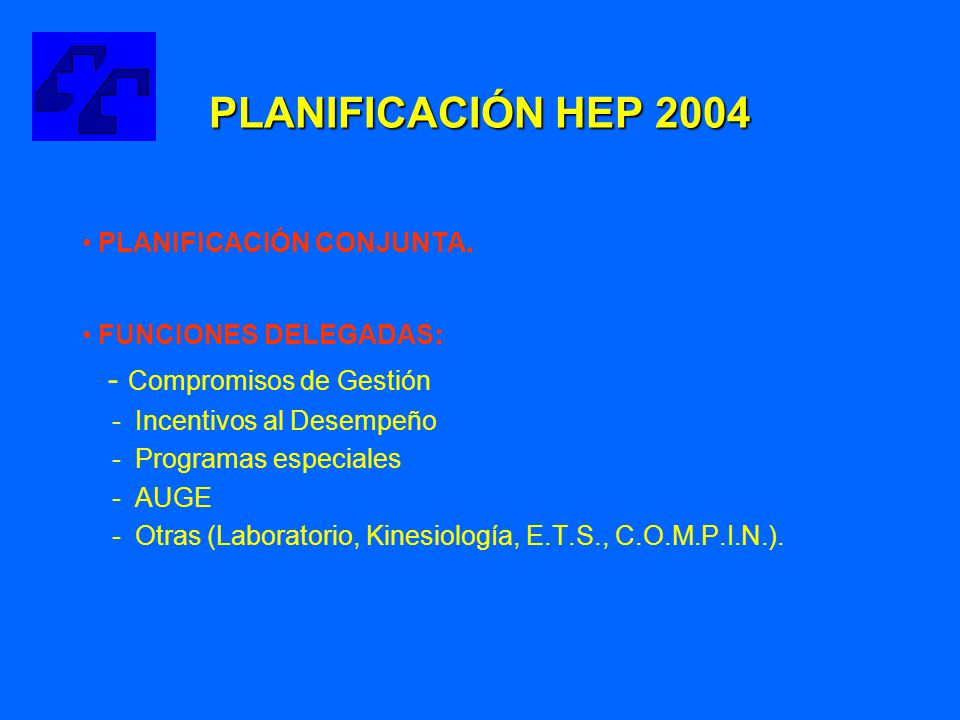 PLANIFICACIÓN HEP 2004

• PLANIFICACIÓN CONJUNTA.

• FUNCIONES DELEGADAS:
- Compromisos de Gestión
- Incentivos al Desempeño
- Programas especiales
- AUGE
- Otras (Laboratorio, Kinesiología, E.T.S., C.O.M.P.I.N.).